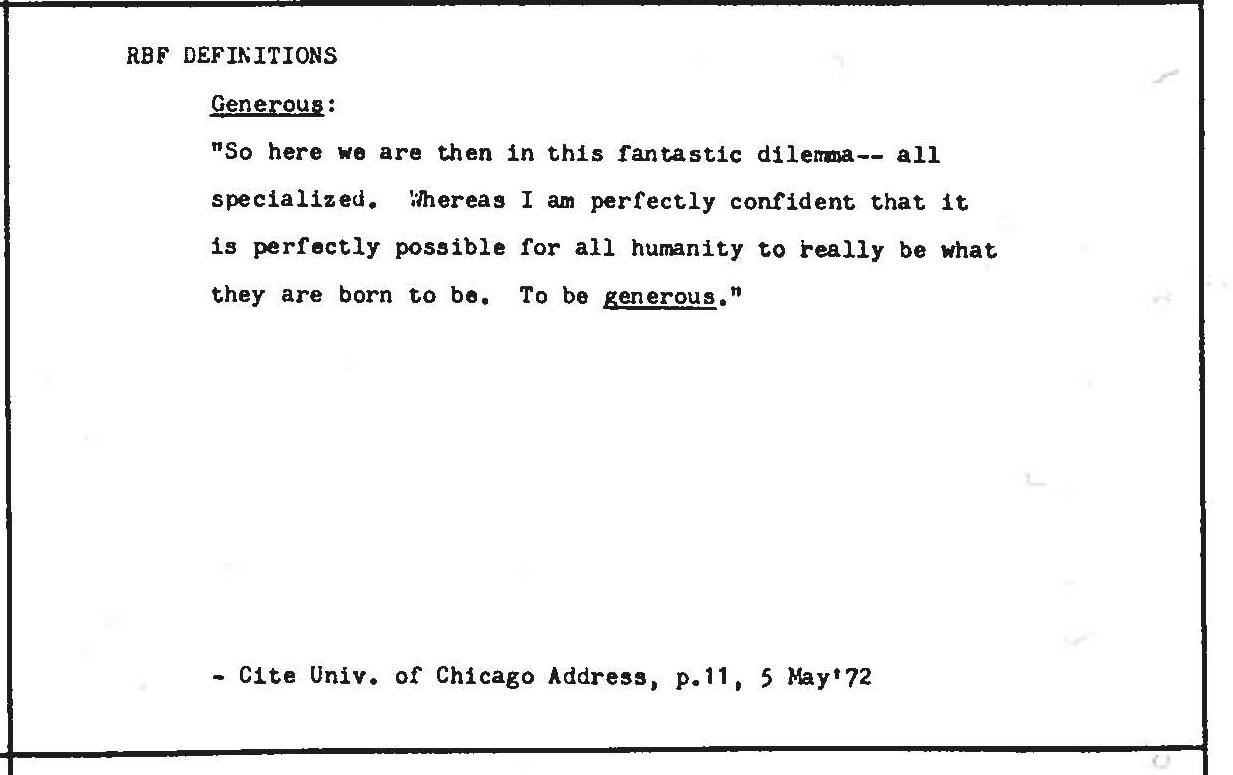 RBF DEFINITIONS

Generous:

"So here we are then in this fantastic dilemma-- all specialized. Whereas I am perfectly confident that it is perfectly possible for all humanity to really be what they are born to be. To be generous."

- Cite Univ. of Chicago Address, p.11, 5 May'72